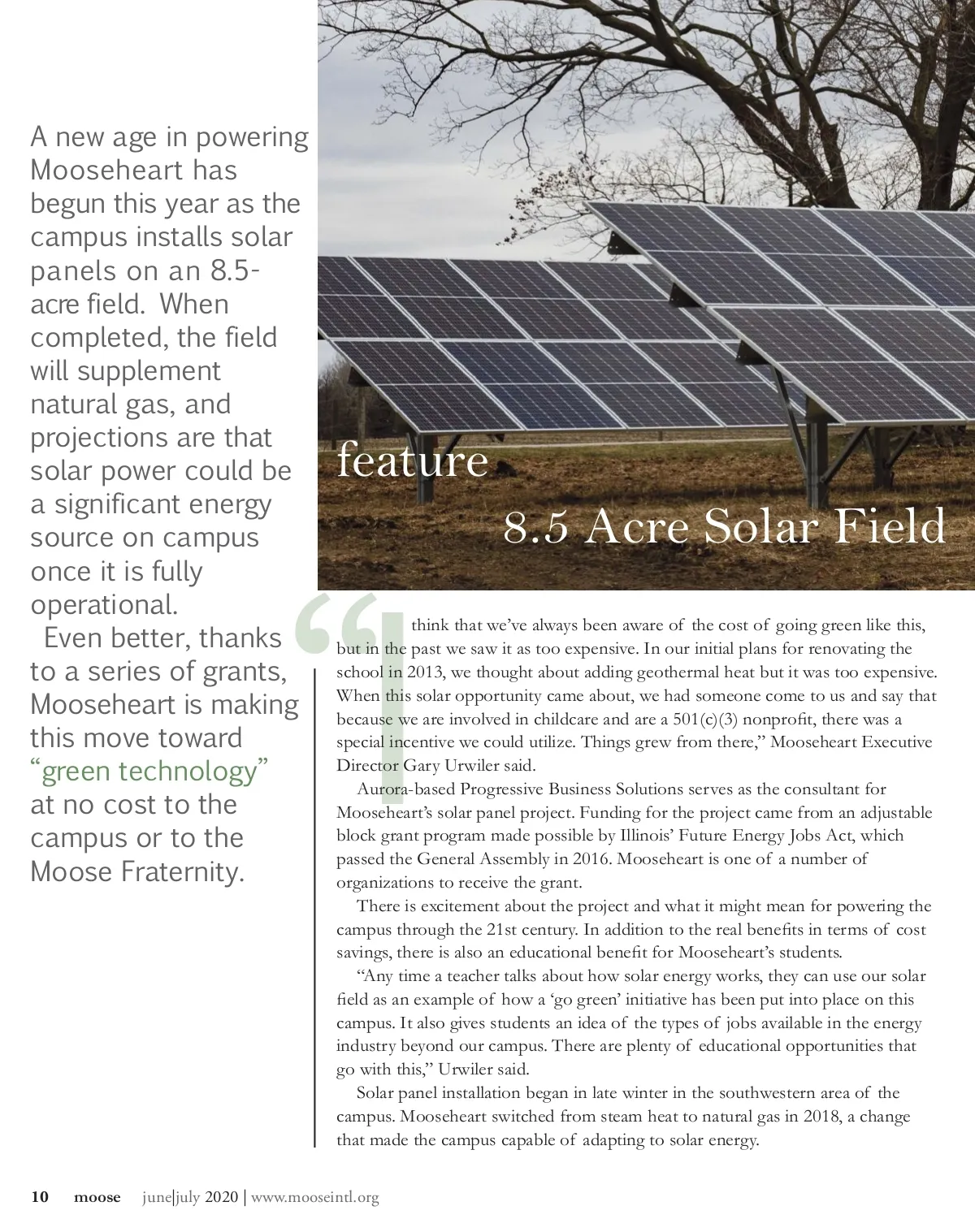 A new age in powering Mooseheart has begun this year as the campus installs solar panels on an 8.5-acre field. When completed, the field will supplement natural gas, and projections are that solar power could be a significant energy source on campus once it is fully operational.

Even better, thanks to a series of grants, Mooseheart is making this move toward "green technology" at no cost to the campus or to the Moose Fraternity.

feature

8.5 Acre Solar Field

"I think that we've always been aware of the cost of going green like this, but in the past we saw it as too expensive. In our initial plans for renovating the school in 2013, we thought about adding geothermal heat but it was too expensive. When this solar opportunity came about, we had someone come to us and say that because we are involved in childcare and are a 501(c)(3) nonprofit, there was a special incentive we could utilize. Things grew from there," Mooseheart Executive Director Gary Urwiler said.

Aurora-based Progressive Business Solutions serves as the consultant for Mooseheart's solar panel project. Funding for the project came from an adjustable block grant program made possible by Illinois' Future Energy Jobs Act, which passed the General Assembly in 2016. Mooseheart is one of a number of organizations to receive the grant.

There is excitement about the project and what it might mean for powering the campus through the 21st century. In addition to the real benefits in terms of cost savings, there is also an educational benefit for Mooseheart's students.

"Any time a teacher talks about how solar energy works, they can use our solar field as an example of how a 'go green' initiative has been put into place on this campus. It also gives students an idea of the types of jobs available in the energy industry beyond our campus. There are plenty of educational opportunities that go with this," Urwiler said.

Solar panel installation began in late winter in the southwestern area of the campus. Mooseheart switched from steam heat to natural gas in 2018, a change that made the campus capable of adapting to solar energy.

10 moose june|july 2020 | www.mooseintl.org